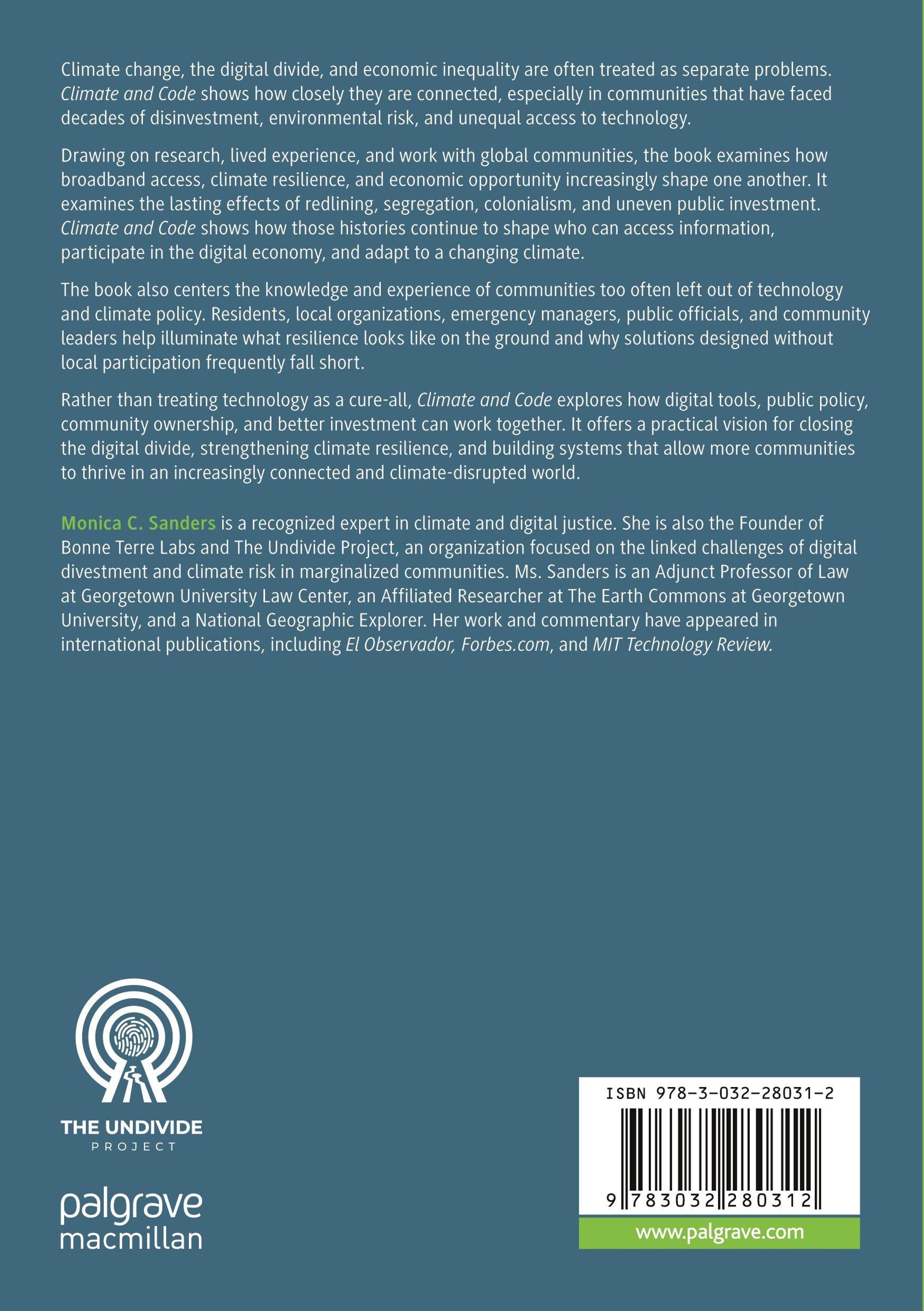 Climate change, the digital divide, and economic inequality are often treated as separate problems. Climate and Code shows how closely they are connected, especially in communities that have faced decades of disinvestment, environmental risk, and unequal access to technology.

Drawing on research, lived experience, and work with global communities, the book examines how broadband access, climate resilience, and economic opportunity increasingly shape one another. It examines the lasting effects of redlining, segregation, colonialism, and uneven public investment. Climate and Code shows how those histories continue to shape who can access information, participate in the digital economy, and adapt to a changing climate.

The book also centers the knowledge and experience of communities too often left out of technology and climate policy. Residents, local organizations, emergency managers, public officials, and community leaders help illuminate what resilience looks like on the ground and why solutions designed without local participation frequently fall short.

Rather than treating technology as a cure-all, Climate and Code explores how digital tools, public policy, community ownership, and better investment can work together. It offers a practical vision for closing the digital divide, strengthening climate resilience, and building systems that allow more communities to thrive in an increasingly connected and climate-disrupted world.

Monica C. Sanders is a recognized expert in climate and digital justice. She is also the Founder of Bonne Terre Labs and The Undivide Project, an organization focused on the linked challenges of digital divestment and climate risk in marginalized communities. Ms. Sanders is an Adjunct Professor of Law at Georgetown University Law Center, an Affiliated Researcher at The Earth Commons at Georgetown University, and a National Geographic Explorer. Her work and commentary have appeared in international publications, including El Observador, Forbes.com, and MIT Technology Review.

THE UNDIVIDE
PROJECT

palgrave
macmillan

ISBN 978-3-032-28031-2

9 783032 280312

www.palgrave.com